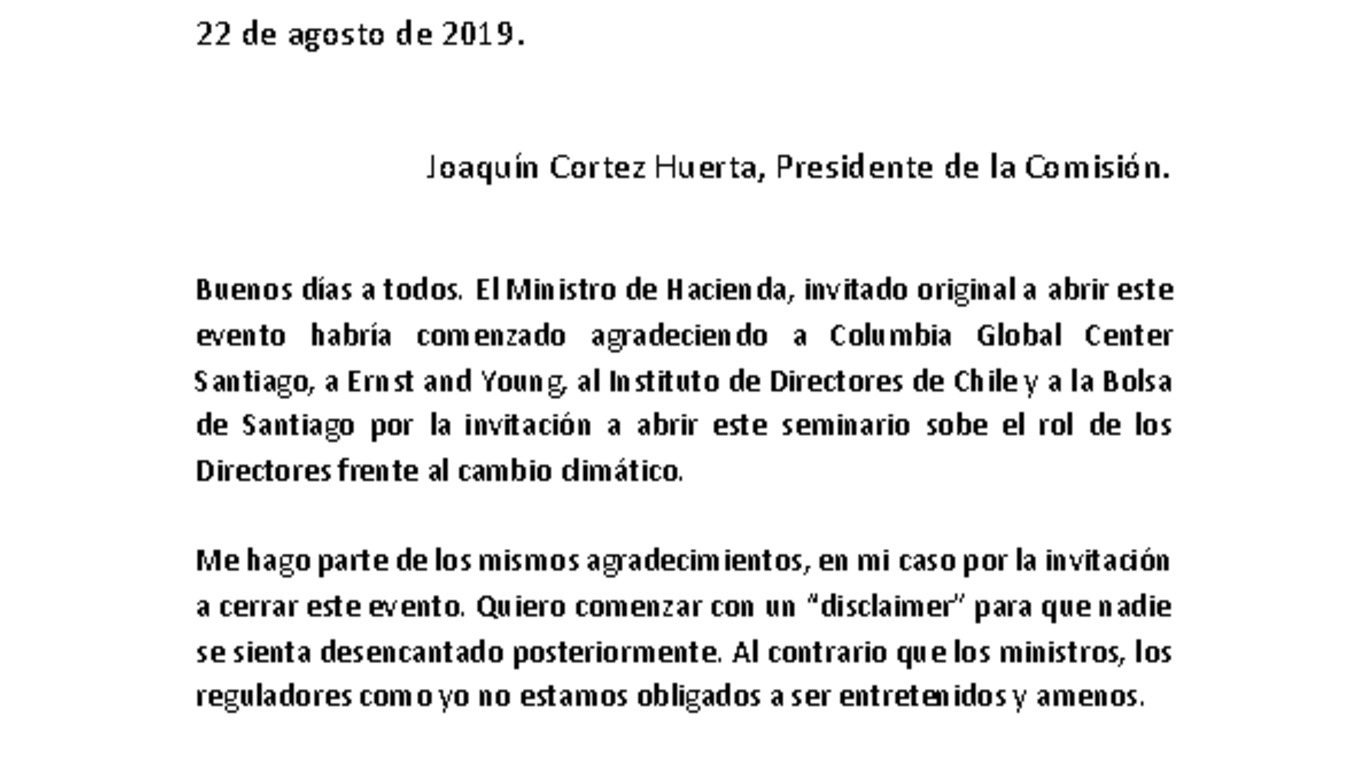 22 de agosto de 2019.

Joaquín Cortez Huerta, Presidente de la Comisión.

Buenos días a todos. El Ministro de Hacienda, invitado original a abrir este evento habría comenzado agradeciendo a Columbia Global Center Santiago, a Ernst and Young, al Instituto de Directores de Chile y a la Bolsa de Santiago por la invitación a abrir este seminario sobe el rol de los Directores frente al cambio climático.

Me hago parte de los mismos agradecimientos, en mi caso por la invitación a cerrar este evento. Quiero comenzar con un "disclaimer" para que nadie se sienta desencantado posteriormente. Al contrario que los ministros, los reguladores como yo no estamos obligados a ser entretenidos y amenos.